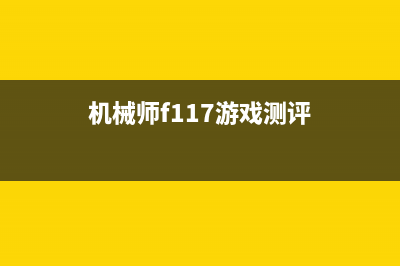 机械师f117游戏测评